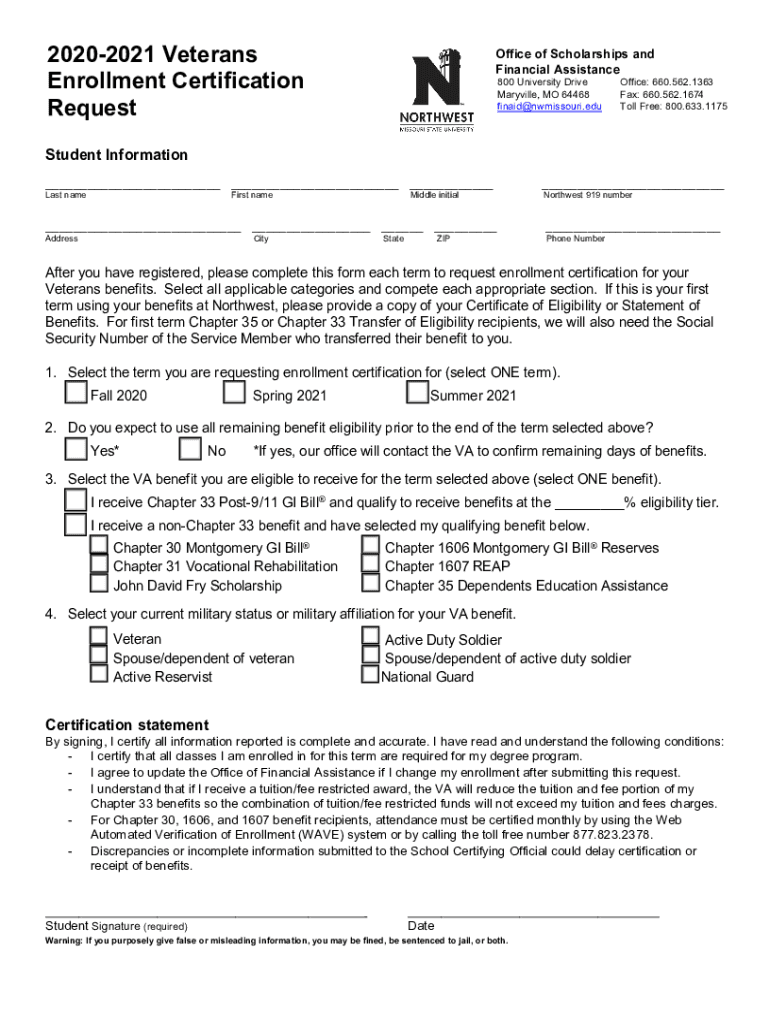 2020-2021 Veterans Enrollment Certification Request

NORTHWEST
MISSOURI STATE UNIVERSITY

Office of Scholarships and Financial Assistance
800 University Drive
Maryville, MO 64468
finaid@nwmissouri.edu

Office: 660.562.1363
Fax: 660.562.1674
Toll Free: 800.633.1175

Student Information

Last name First name Middle initial Northwest 919 number

Address City State ZIP Phone Number

After you have registered, please complete this form each term to request enrollment certification for your Veterans benefits. Select all applicable categories and compete each appropriate section. If this is your first term using your benefits at Northwest, please provide a copy of your Certificate of Eligibility or Statement of Benefits. For first term Chapter 35 or Chapter 33 Transfer of Eligibility recipients, we will also need the Social Security Number of the Service Member who transferred their benefit to you.

1. Select the term you are requesting enrollment certification for (select ONE term).
Fall 2020
Spring 2021
Summer 2021

2. Do you expect to use all remaining benefit eligibility prior to the end of the term selected above?
Yes*
No
*If yes, our office will contact the VA to confirm remaining days of benefits.

3. Select the VA benefit you are eligible to receive for the term selected above (select ONE benefit).
I receive Chapter 33 Post-9/11 GI Bill® and qualify to receive benefits at the ________% eligibility tier.
I receive a non-Chapter 33 benefit and have selected my qualifying benefit below.
Chapter 30 Montgomery GI Bill®
Chapter 31 Vocational Rehabilitation
John David Fry Scholarship
Chapter 1606 Montgomery GI Bill® Reserves
Chapter 1607 REAP
Chapter 35 Dependents Education Assistance

4. Select your current military status or military affiliation for your VA benefit.
Veteran
Spouse/dependent of veteran
Active Reservist
Active Duty Soldier
Spouse/dependent of active duty soldier
National Guard

Certification statement
By signing, I certify all information reported is complete and accurate. I have read and understand the following conditions:
- I certify that all classes I am enrolled in for this term are required for my degree program.
- I agree to update the Office of Financial Assistance if I change my enrollment after submitting this request.
- I understand that if I receive a tuition/fee restricted award, the VA will reduce the tuition and fee portion of my Chapter 33 benefits so the combination of tuition/fee restricted funds will not exceed my tuition and fees charges.
- For Chapter 30, 1606, and 1607 benefit recipients, attendance must be certified monthly by using the Web Automated Verification of Enrollment (WAVE) system or by calling the toll free number 877.823.2378.
- Discrepancies or incomplete information submitted to the School Certifying Official could delay certification or receipt of benefits.

Student Signature (required)
Date

Warning: If you purposely give false or misleading information, you may be fined, be sentenced to jail, or both.